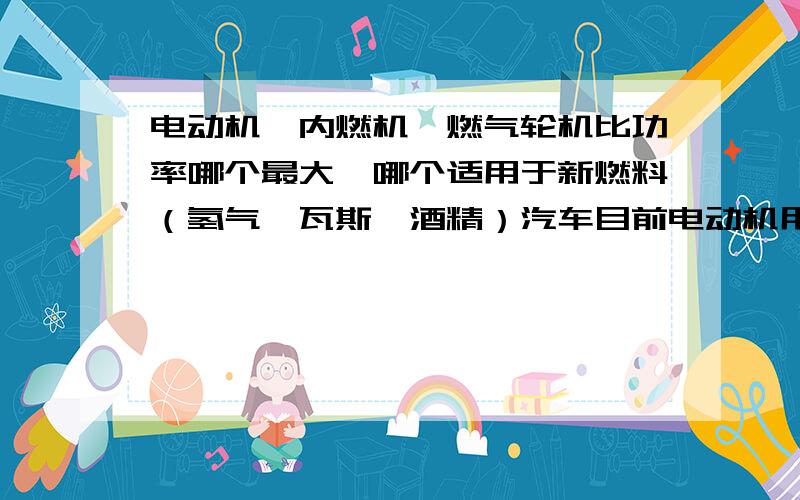 电动机、内燃机、燃气轮机比功率哪个最大,哪个适用于新燃料（氢气、瓦斯、酒精）汽车目前电动机用